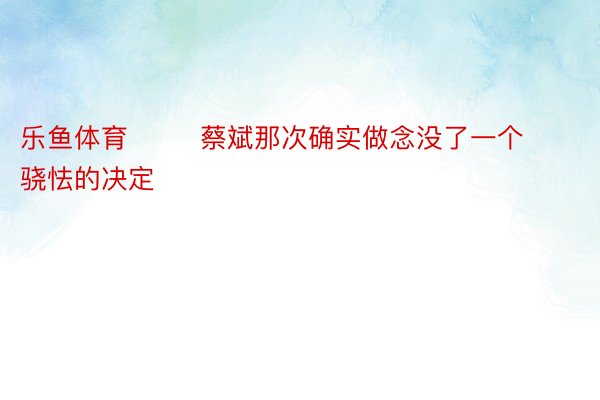 乐鱼体育　　蔡斌那次确实做念没了一个骁怯的决定